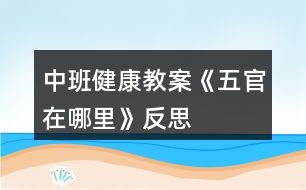 中班健康教案《五官在哪里》反思